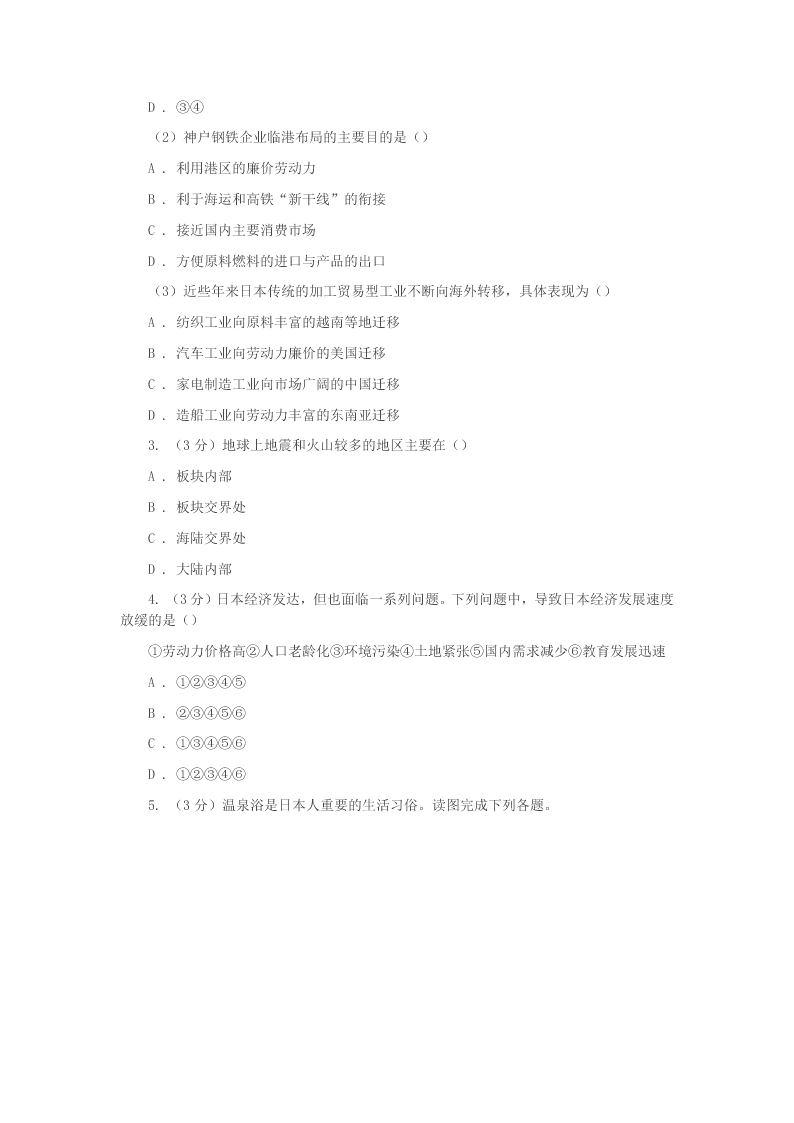 D． ③④

（2）神户钢铁企业临港布局的主要目的是（）

A． 利用港区的廉价劳动力

B． 利于海运和高铁“新干线”的衔接

C． 接近国内主要消费市场

D． 方便原料燃料的进口与产品的出口

（3）近些年来日本传统的加工贸易型工业不断向海外转移，具体表现为（）

A． 纺织工业向原料丰富的越南等地迁移

B． 汽车工业向劳动力廉价的美国迁移

C． 家电制造工业向市场广阔的中国迁移

D． 造船工业向劳动力丰富的东南亚迁移

3． （3分）地球上地震和火山较多的地区主要在（）

A． 板块内部

B． 板块交界处

C． 海陆交界处

D． 大陆内部

4． （3分）日本经济发达，但也面临一系列问题。下列问题中，导致日本经济发展速度放缓的是（）

①劳动力价格高②人口老龄化③环境污染④土地紧张⑤国内需求减少⑥教育发展迅速

A． ①②③④⑤

B． ②③④⑤⑥

C． ①③④⑤⑥

D． ①②③④⑥

5． （3分）温泉浴是日本人重要的生活习俗。读图完成下列各题。